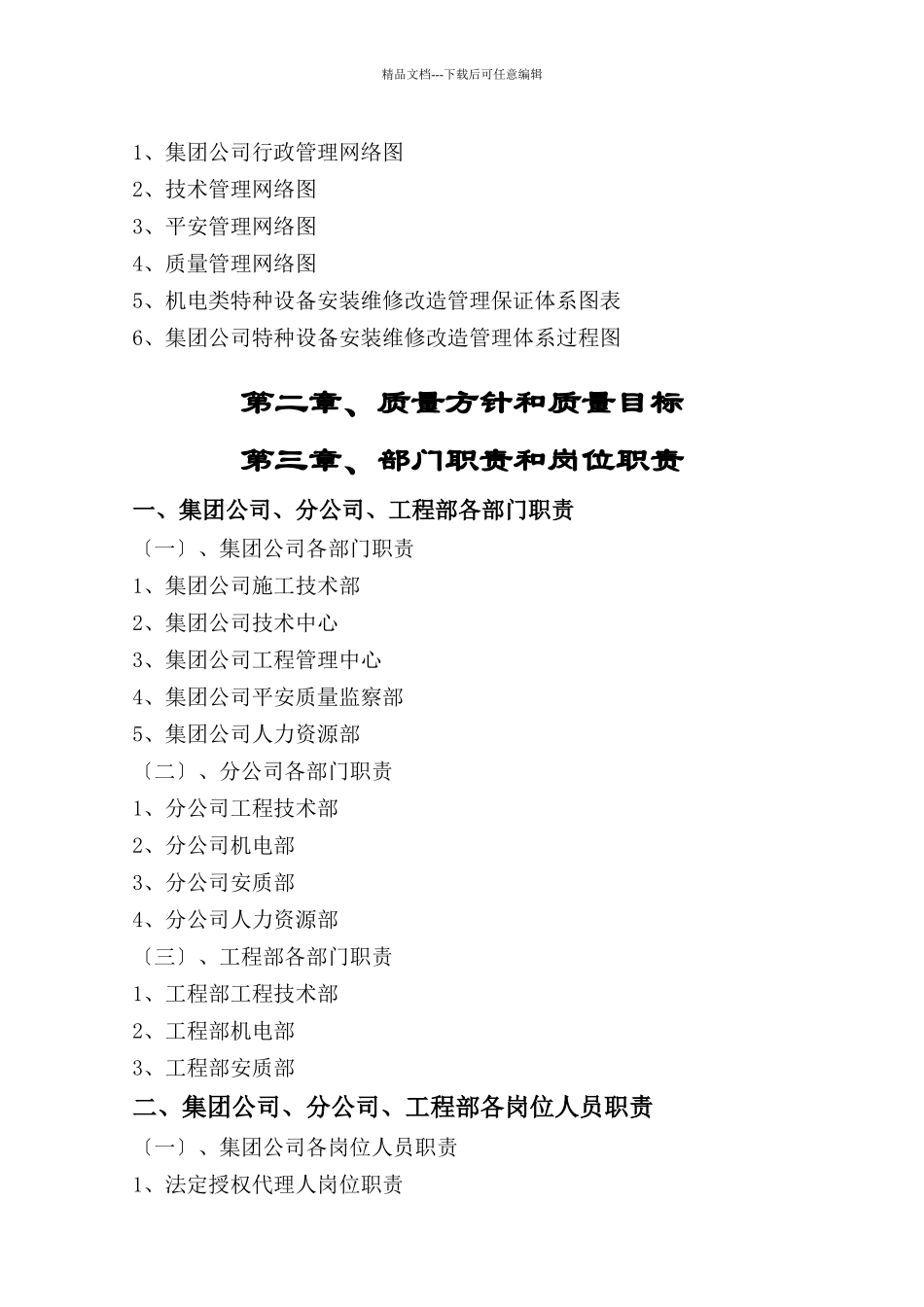 精品文档---下载后可任意编辑

1、集团公司行政管理网络图
2、技术管理网络图
3、平安管理网络图
4、质量管理网络图
5、机电类特种设备安装维修改造管理保证体系图表
6、集团公司特种设备安装维修改造管理体系过程图

第二章、质量方针和质量目标

第三章、部门职责和岗位职责

一、集团公司、分公司、工程部各部门职责
〔一〕、集团公司各部门职责
1、集团公司施工技术部
2、集团公司技术中心
3、集团公司工程管理中心
4、集团公司平安质量监察部
5、集团公司人力资源部
〔二〕、分公司各部门职责
1、分公司工程技术部
2、分公司机电部
3、分公司安质部
4、分公司人力资源部
〔三〕、工程部各部门职责
1、工程部工程技术部
2、工程部机电部
3、工程部安质部
二、集团公司、分公司、工程部各岗位人员职责
〔一〕、集团公司各岗位人员职责
1、法定授权代理人岗位职责